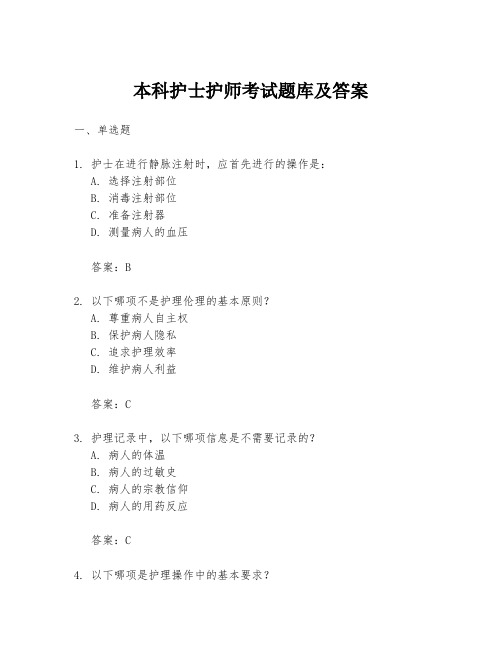 本科护士护师考试题库及答案

一、单选题

1. 护士在进行静脉注射时，应首先进行的操作是：
A. 选择注射部位
B. 消毒注射部位
C. 准备注射器
D. 测量病人的血压

答案：B

2. 以下哪项不是护理伦理的基本原则？
A. 尊重病人自主权
B. 保护病人隐私
C. 追求护理效率
D. 维护病人利益

答案：C

3. 护理记录中，以下哪项信息是不需要记录的？
A. 病人的体温
B. 病人的过敏史
C. 病人的宗教信仰
D. 病人的用药反应

答案：C

4. 以下哪项是护理操作中的基本要求？